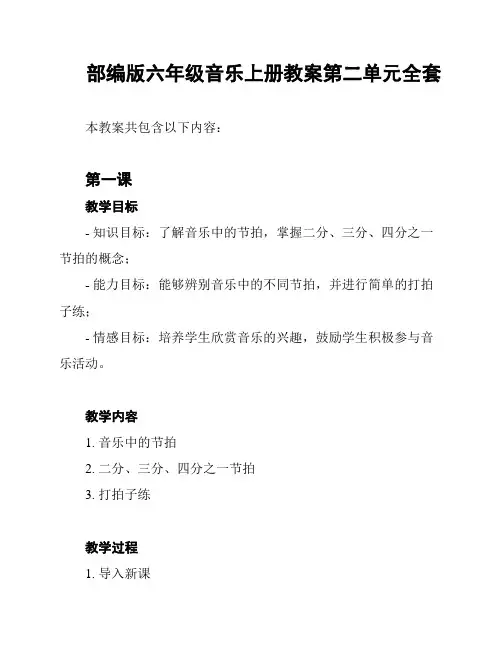 部编版六年级音乐上册教案第二单元全套

本教案共包含以下内容：

第一课

教学目标

- 知识目标：了解音乐中的节拍，掌握二分、三分、四分之一节拍的概念；

- 能力目标：能够辨别音乐中的不同节拍，并进行简单的打拍子练；

- 情感目标：培养学生欣赏音乐的兴趣，鼓励学生积极参与音乐活动。

教学内容

1. 音乐中的节拍

2. 二分、三分、四分之一节拍

3. 打拍子练

教学过程

1. 导入新课